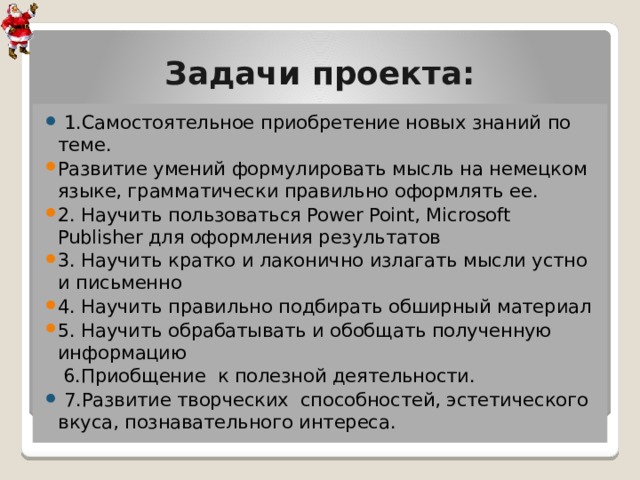 Задачи проекта:

1.Самостоятельное приобретение новых знаний по теме.

Развитие умений формулировать мысль на немецком языке, грамматически правильно оформлять ее.

2. Научить пользоваться Power Point, Microsoft Publisher для оформления результатов

3. Научить кратко и лаконично излагать мысли устно и письменно

4. Научить правильно подбирать обширный материал

5. Научить обрабатывать и обобщать полученную информацию

6.Приобщение к полезной деятельности.

7.Развитие творческих способностей, эстетического вкуса, познавательного интереса.